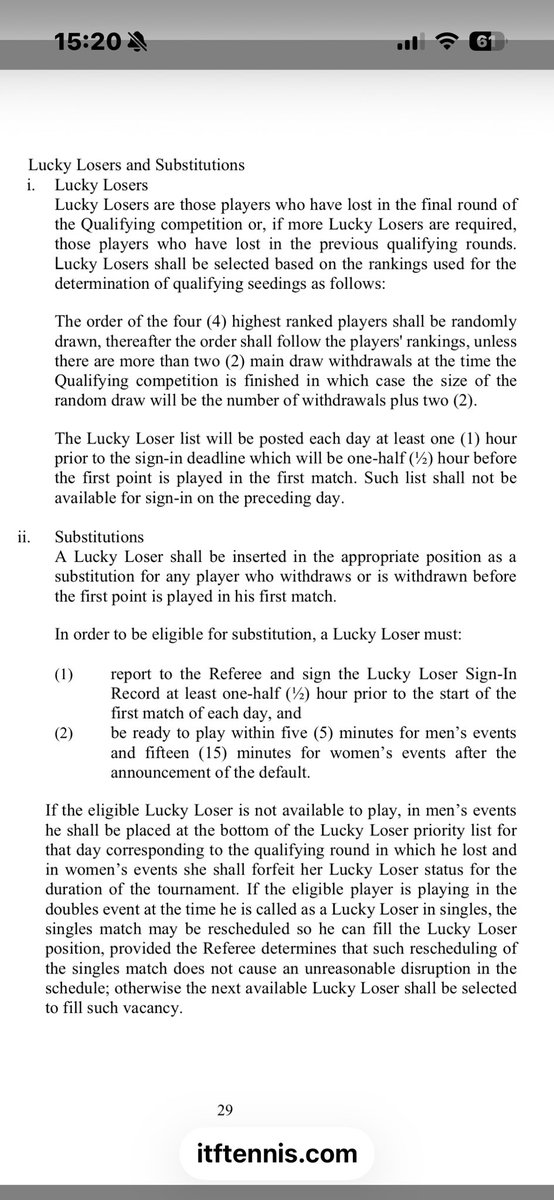 15:20

6

Lucky Losers and Substitutions

i. Lucky Losers

Lucky Losers are those players who have lost in the final round of the Qualifying competition or, if more Lucky Losers are required, those players who have lost in the previous qualifying rounds. Lucky Losers shall be selected based on the rankings used for the determination of qualifying seedings as follows:

The order of the four (4) highest ranked players shall be randomly drawn, thereafter the order shall follow the players' rankings, unless there are more than two (2) main draw withdrawals at the time the Qualifying competition is finished in which case the size of the random draw will be the number of withdrawals plus two (2).

The Lucky Loser list will be posted each day at least one (1) hour prior to the sign-in deadline which will be one-half (½) hour before the first point is played in the first match. Such list shall not be available for sign-in on the preceding day.

ii. Substitutions

A Lucky Loser shall be inserted in the appropriate position as a substitution for any player who withdraws or is withdrawn before the first point is played in his first match.

In order to be eligible for substitution, a Lucky Loser must:

(1) report to the Referee and sign the Lucky Loser Sign-In Record at least one-half (½) hour prior to the start of the first match of each day, and

(2) be ready to play within five (5) minutes for men's events and fifteen (15) minutes for women's events after the announcement of the default.

If the eligible Lucky Loser is not available to play, in men's events he shall be placed at the bottom of the Lucky Loser priority list for that day corresponding to the qualifying round in which he lost and in women's events she shall forfeit her Lucky Loser status for the duration of the tournament. If the eligible player is playing in the doubles event at the time he is called as a Lucky Loser in singles, the singles match may be rescheduled so he can fill the Lucky Loser position, provided the Referee determines that such rescheduling of the singles match does not cause an unreasonable disruption in the schedule; otherwise the next available Lucky Loser shall be selected to fill such vacancy.

29

itftennis.com